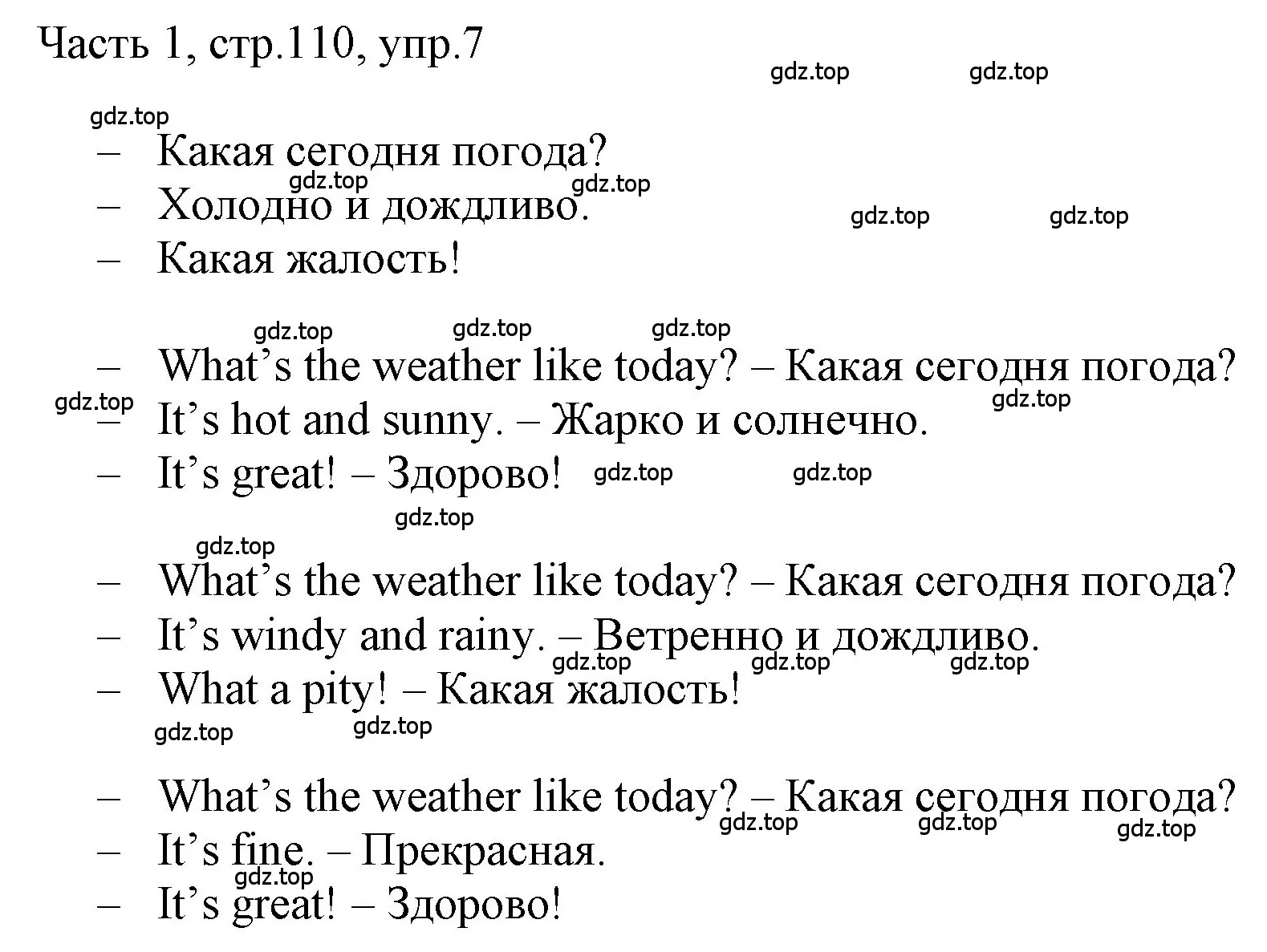 Часть 1, стр.110, упр.7

gdz.top gdz.top

gdz.top

– Какая сегодня погода?

gdz.top gdz.top

– Холодно и дождливо.

gdz.top gdz.top

– Какая жалость!

gdz.top gdz.top gdz.top

– What’s the weather like today? – Какая сегодня погода?

gdz.top gdz.top

– It’s hot and sunny. – Жарко и солнечно.

– It’s great! – Здорово! gdz.top gdz.top

gdz.top

gdz.top

– What’s the weather like today? – Какая сегодня погода?

– It’s windy and rainy. – Ветренно и дождливо.

gdz.top gdz.top gdz.top

– What a pity! – Какая жалость!

gdz.top gdz.top

– What’s the weather like today? – Какая сегодня погода?

gdz.top gdz.top gdz.top

– It’s fine. – Прекрасная.

gdz.top

– It’s great! – Здорово!